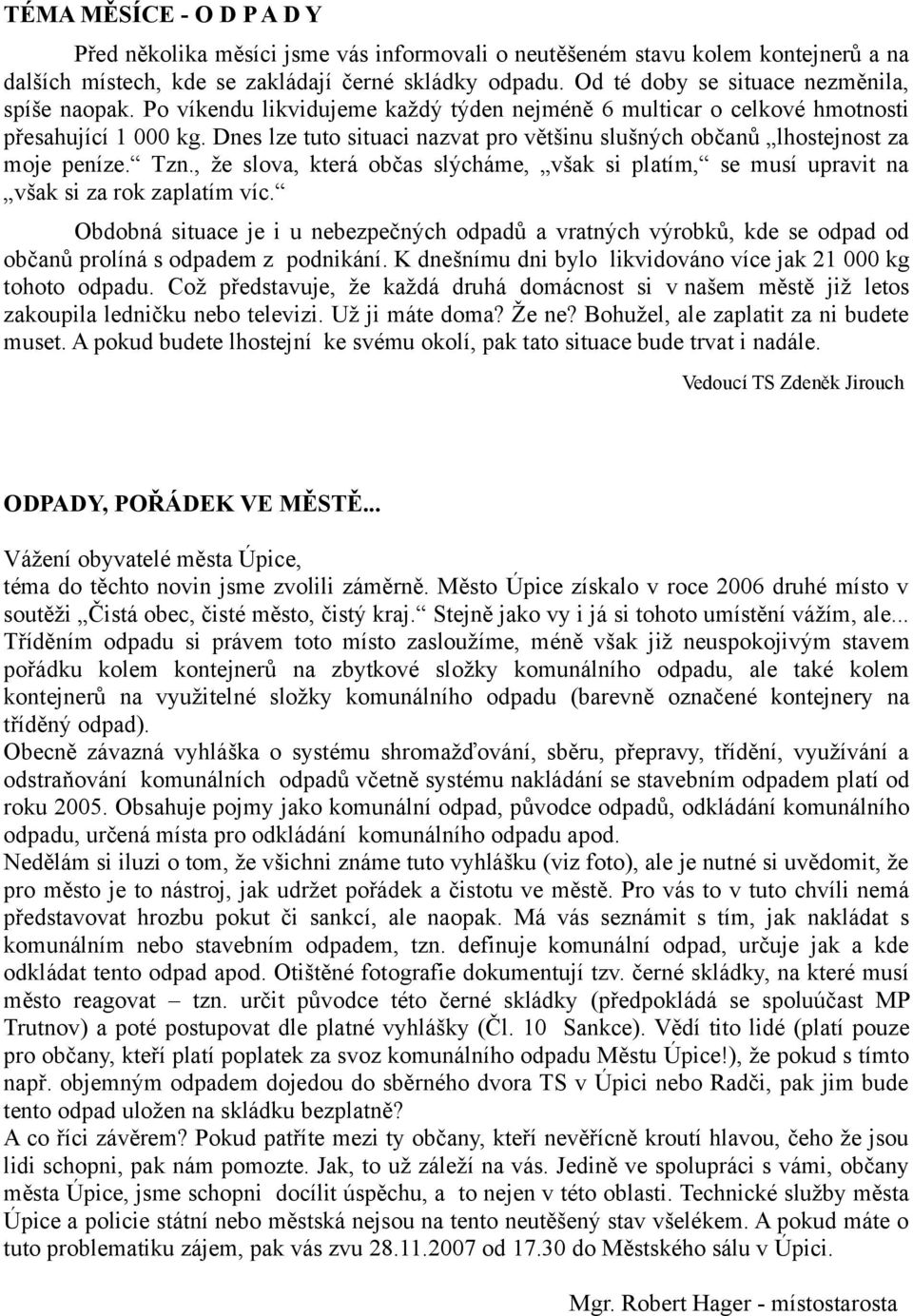 TÉMA MĚSÍCE - O D P A D Y

Před několika měsíci jsme vás informovali o neutěšeném stavu kolem kontejnerů a na dalších místech, kde se zakládají černé skládky odpadu. Od té doby se situace nezměnila, spíše naopak. Po víkendu likvidujeme každý týden nejméně 6 multicar o celkové hmotnosti přesahující 1 000 kg. Dnes lze tuto situaci nazvat pro většinu slušných občanů „lhostejnost za moje peníze.“ Tzn., že slova, která občas slýcháme, „však si platím,“ se musí upravit na „však si za rok zaplatím víc.“

Obdobná situace je i u nebezpečných odpadů a vratných výrobků, kde se odpad od občanů prolíná s odpadem z podnikání. K dnešnímu dni bylo likvidováno více jak 21 000 kg tohoto odpadu. Což představuje, že každá druhá domácnost si v našem městě již letos zakoupila ledničku nebo televizi. Už ji máte doma? Že ne? Bohužel, ale zaplatit za ni budete muset. A pokud budete lhostejní ke svému okolí, pak tato situace bude trvat i nadále.

Vedoucí TS Zdeněk Jirouch

ODPADY, POŘÁDEK VE MĚSTĚ...

Vážení obyvatelé města Úpice,
téma do těchto novin jsme zvolili záměrně. Město Úpice získalo v roce 2006 druhé místo v soutěži „Čistá obec, čisté město, čistý kraj.“ Stejně jako vy i já si tohoto umístění vážím, ale... Tříděním odpadu si právem toto místo zasloužíme, méně však již neuspokojivým stavem pořádku kolem kontejnerů na zbytkové složky komunálního odpadu, ale také kolem kontejnerů na využitelné složky komunálního odpadu (barevně označené kontejnery na tříděný odpad).
Obecně závazná vyhláška o systému shromažďování, sběru, přepravy, třídění, využívání a odstraňování komunálních odpadů včetně systému nakládání se stavebním odpadem platí od roku 2005. Obsahuje pojmy jako komunální odpad, původce odpadů, odkládání komunálního odpadu, určená místa pro odkládání komunálního odpadu apod.
Nedělám si iluzi o tom, že všichni známe tuto vyhlášku (viz foto), ale je nutné si uvědomit, že pro město je to nástroj, jak udržet pořádek a čistotu ve městě. Pro vás to v tuto chvíli nemá představovat hrozbu pokut či sankcí, ale naopak. Má vás seznámit s tím, jak nakládat s komunálním nebo stavebním odpadem, tzn. definuje komunální odpad, určuje jak a kde odkládat tento odpad apod. Otištěné fotografie dokumentují tzv. černé skládky, na které musí město reagovat – tzn. určit původce této černé skládky (předpokládá se spoluúčast MP Trutnov) a poté postupovat dle platné vyhlášky (Čl. 10 Sankce). Vědí tito lidé (platí pouze pro občany, kteří platí poplatek za svoz komunálního odpadu Městu Úpice!), že pokud s tímto např. objemným odpadem dojedou do sběrného dvora TS v Úpici nebo Radči, pak jim bude tento odpad uložen na skládku bezplatně?
A co říci závěrem? Pokud patříte mezi ty občany, kteří nevěřícně kroutí hlavou, čeho že jsou lidi schopni, pak nám pomozte. Jak, to už záleží na vás. Jedině ve spolupráci s vámi, občany města Úpice, jsme schopni docílit úspěchu, a to nejen v této oblasti. Technické služby města Úpice a policie státní nebo městská nejsou na tento neutěšený stav všelékem. A pokud máte o tuto problematiku zájem, pak vás zvu 28.11.2007 od 17.30 do Městského sálu v Úpici.

Mgr. Robert Hager - místostarosta